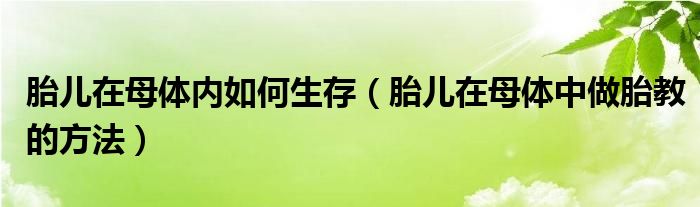 胎儿在母体内如何生存（胎儿在母体中做胎教的方法）